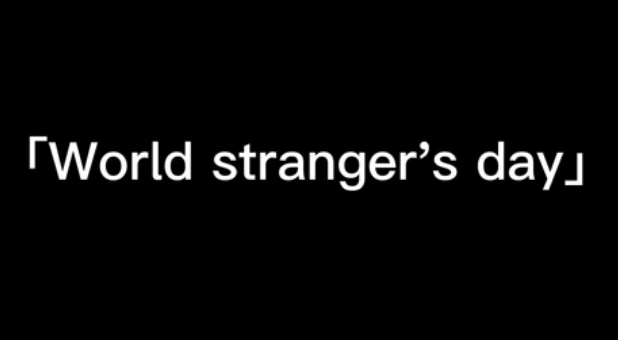 「World stranger’s day」